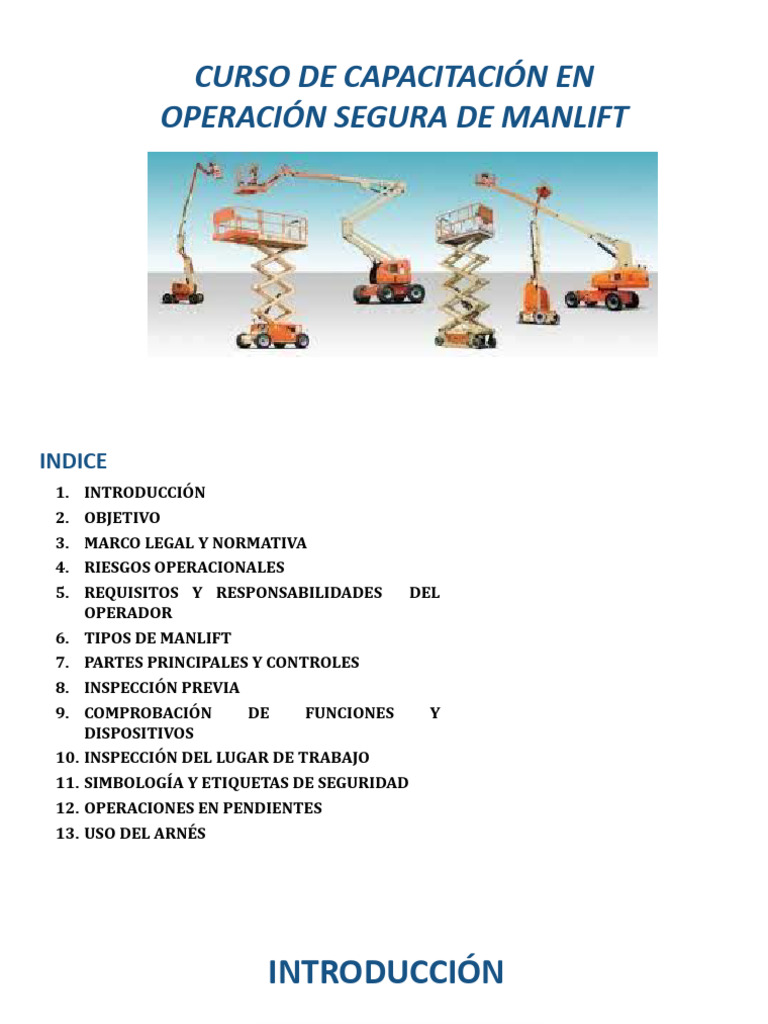 CURSO DE CAPACITACIÓN EN OPERACIÓN SEGURA DE MANLIFT

INDICE

1. INTRODUCCIÓN
2. OBJETIVO
3. MARCO LEGAL Y NORMATIVA
4. RIESGOS OPERACIONALES
5. REQUISITOS Y RESPONSABILIDADES DEL OPERADOR
6. TIPOS DE MANLIFT
7. PARTES PRINCIPALES Y CONTROLES
8. INSPECCIÓN PREVIA
9. COMPROBACIÓN DE FUNCIONES Y DISPOSITIVOS
10. INSPECCIÓN DEL LUGAR DE TRABAJO
11. SIMBOLOGÍA Y ETIQUETAS DE SEGURIDAD
12. OPERACIONES EN PENDIENTES
13. USO DEL ARNÉS

INTRODUCCIÓN